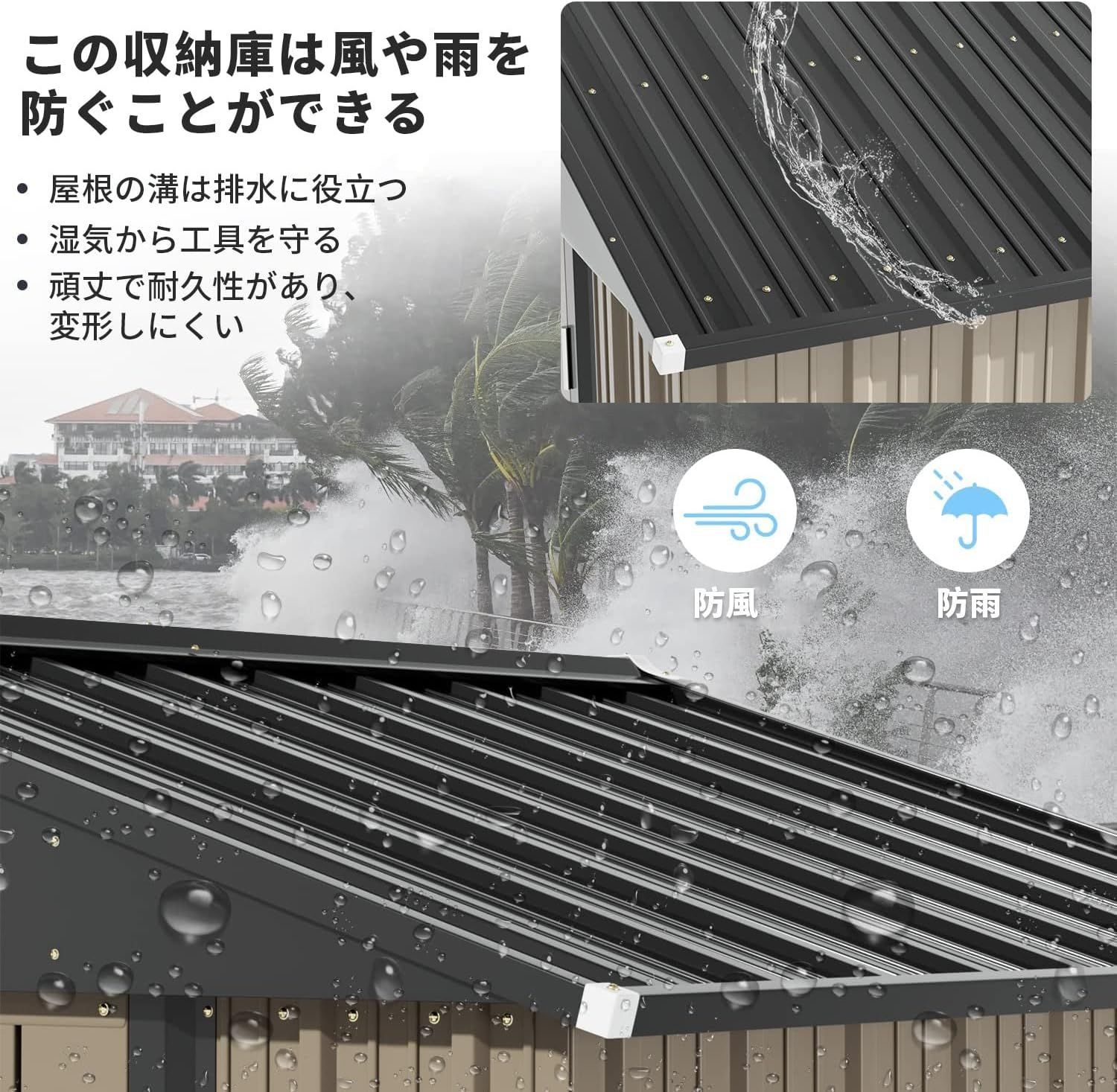 この収納庫は風や雨を防ぐことができる

• 屋根の溝は排水に役立つ
• 湿気から工具を守る
• 頑丈で耐久性があり、変形しにくい

防風

防雨